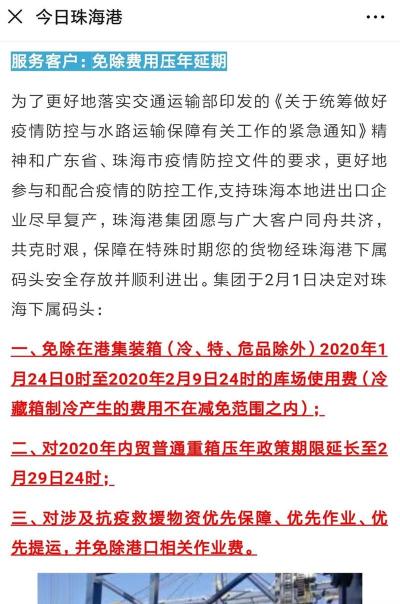 今日珠海港

服务客户：免除费用压年延期

为了更好地落实交通运输部印发的《关于统筹做好疫情防控与水路运输保障有关工作的紧急通知》精神和广东省、珠海市疫情防控文件的要求，更好地参与和配合疫情的防控工作,支持珠海本地进出口企业尽早复产，珠海港集团愿与广大客户同舟共济，共克时艰，保障在特殊时期您的货物经珠海港下属码头安全存放并顺利进出。集团于2月1日决定对珠海下属码头：

一、免除在港集装箱（冷、特、危品除外）2020年1月24日0时至2020年2月9日24时的库场使用费（冷藏箱制冷产生的费用不在减免范围之内）；

二、对2020年内贸普通重箱压年政策期限延长至2月29日24时；

三、对涉及抗疫救援物资优先保障、优先作业、优先提运，并免除港口相关作业费。